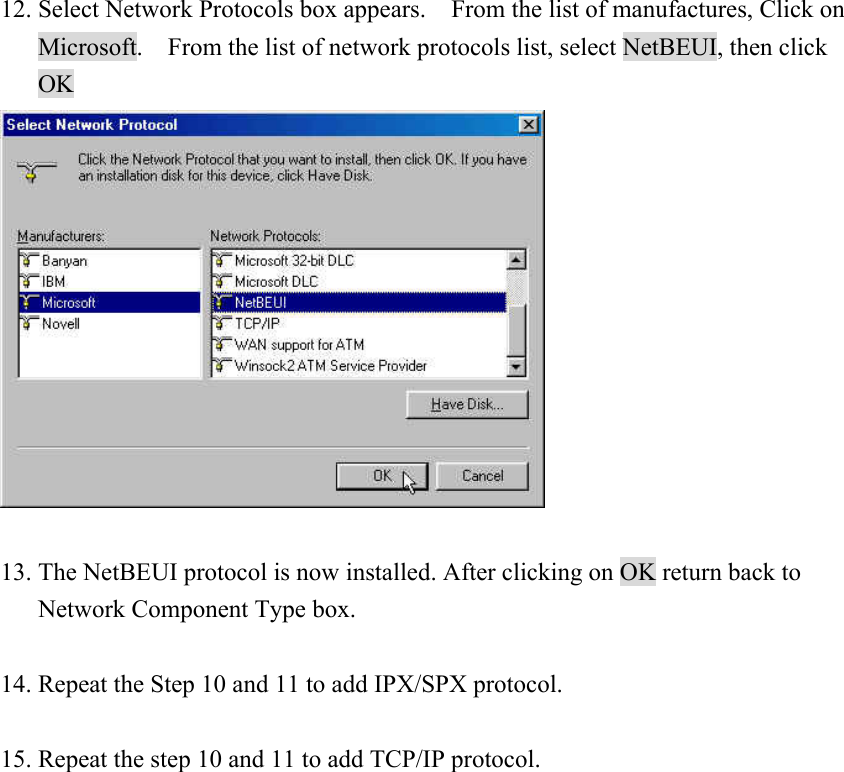 12. Select Network Protocols box appears. From the list of manufactures, Click on Microsoft. From the list of network protocols list, select NetBEUI, then click OK

Select Network Protocol

Click the Network Protocol that you want to install, then click OK. If you have an installation disk for this device, click Have Disk.

Manufacturers:
Banyan
IBM
Microsoft
Novell

Network Protocols:
Microsoft 32-bit DLC
Microsoft DLC
NetBEUI
TCP/IP
WAN support for ATM
Winsock2 ATM Service Provider

Have Disk...

OK
Cancel

13. The NetBEUI protocol is now installed. After clicking on OK return back to Network Component Type box.

14. Repeat the Step 10 and 11 to add IPX/SPX protocol.

15. Repeat the step 10 and 11 to add TCP/IP protocol.